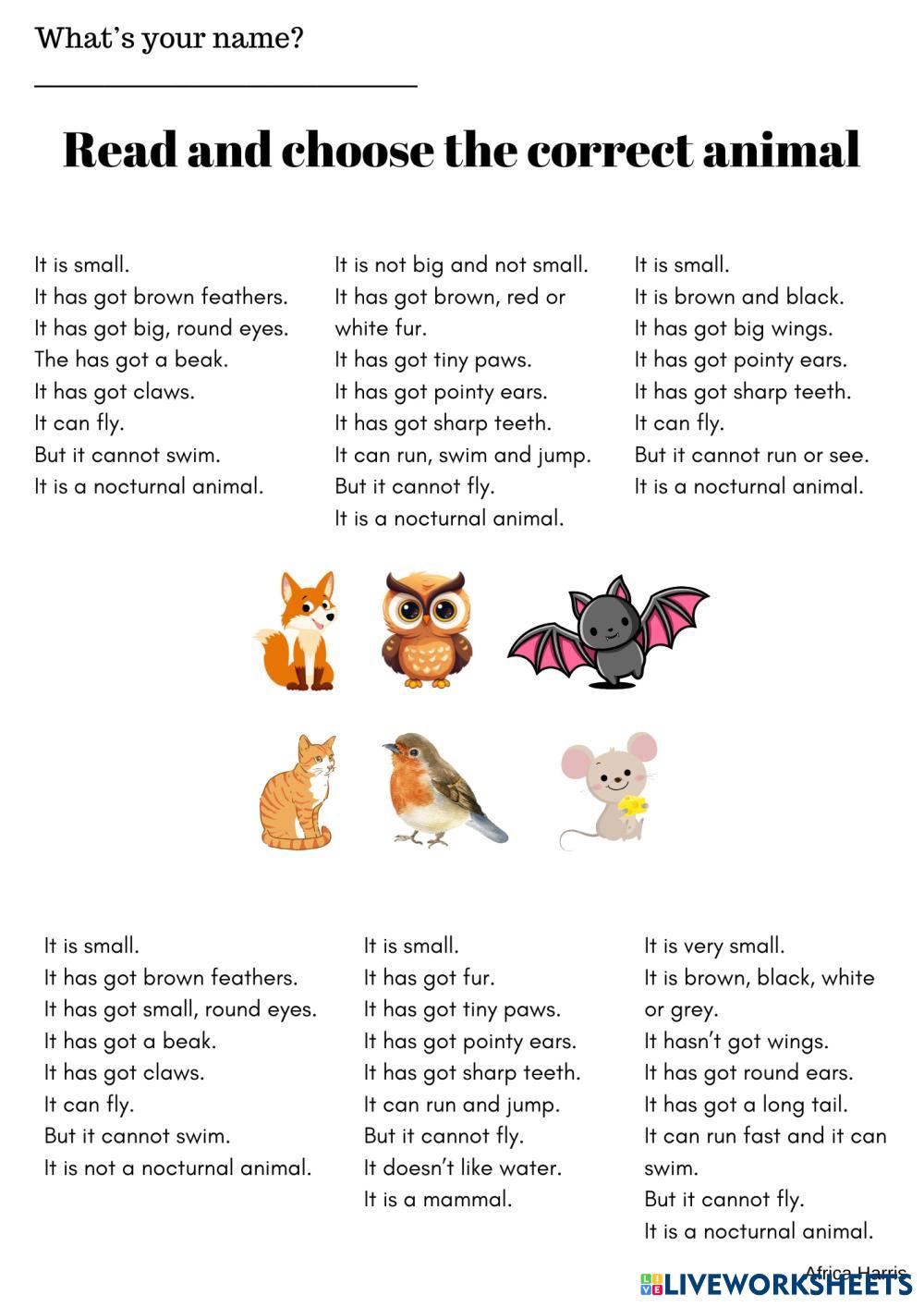 What's your name?

Read and choose the correct animal

It is small.
It has got brown feathers.
It has got big, round eyes.
The has got a beak.
It has got claws.
It can fly.
But it cannot swim.
It is a nocturnal animal.

It is not big and not small.
It has got brown, red or white fur.
It has got tiny paws.
It has got pointy ears.
It has got sharp teeth.
It can run, swim and jump.
But it cannot fly.
It is a nocturnal animal.

It is small.
It is brown and black.
It has got big wings.
It has got pointy ears.
It has got sharp teeth.
It can fly.
But it cannot run or see.
It is a nocturnal animal.

It is small.
It has got brown feathers.
It has got small, round eyes.
It has got a beak.
It has got claws.
It can fly.
But it cannot swim.
It is not a nocturnal animal.

It is small.
It has got fur.
It has got tiny paws.
It has got pointy ears.
It has got sharp teeth.
It can run and jump.
But it cannot fly.
It doesn't like water.
It is a mammal.

It is very small.
It is brown, black, white or grey.
It hasn't got wings.
It has got round ears.
It has got a long tail.
It can run fast and it can swim.
But it cannot fly.
It is a nocturnal animal.

Africa Harris
LIVEWORKSHEETS